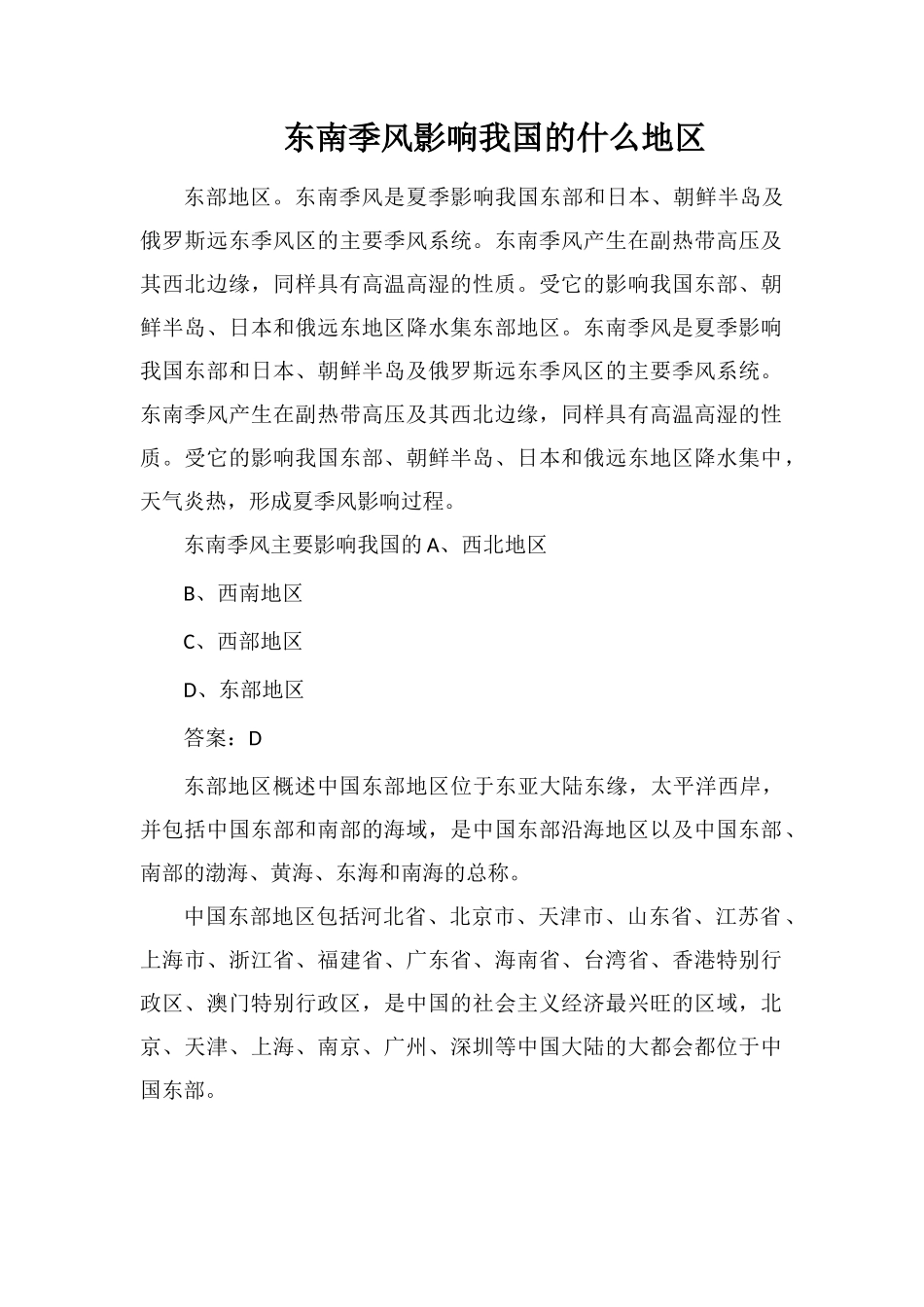 东南季风影响我国的什么地区

东部地区。东南季风是夏季影响我国东部和日本、朝鲜半岛及俄罗斯远东季风区的主要季风系统。东南季风产生在副热带高压及其西北边缘，同样具有高温高湿的性质。受它的影响我国东部、朝鲜半岛、日本和俄远东地区降水集东部地区。东南季风是夏季影响我国东部和日本、朝鲜半岛及俄罗斯远东季风区的主要季风系统。东南季风产生在副热带高压及其西北边缘，同样具有高温高湿的性质。受它的影响我国东部、朝鲜半岛、日本和俄远东地区降水集中，天气炎热，形成夏季风影响过程。

东南季风主要影响我国的 A、西北地区

B、西南地区

C、西部地区

D、东部地区

答案：D

东部地区概述中国东部地区位于东亚大陆东缘，太平洋西岸，并包括中国东部和南部的海域，是中国东部沿海地区以及中国东部、南部的渤海、黄海、东海和南海的总称。

中国东部地区包括河北省、北京市、天津市、山东省、江苏省、上海市、浙江省、福建省、广东省、海南省、台湾省、香港特别行政区、澳门特别行政区，是中国的社会主义经济最兴旺的区域，北京、天津、上海、南京、广州、深圳等中国大陆的大都会都位于中国东部。